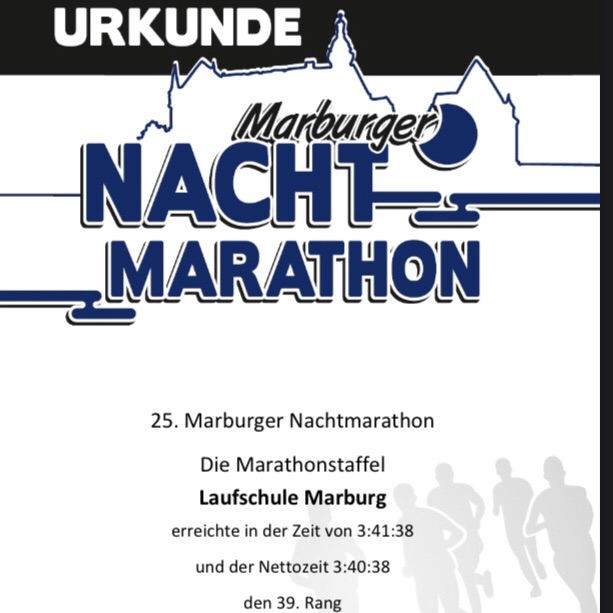 URKUNDE

Marburger
NACHT
MARATHON

25. Marburger Nachtmarathon

Die Marathonstaffel

Laufschule Marburg

erreichte in der Zeit von 3:41:38

und der Nettozeit 3:40:38

den 39. Rang